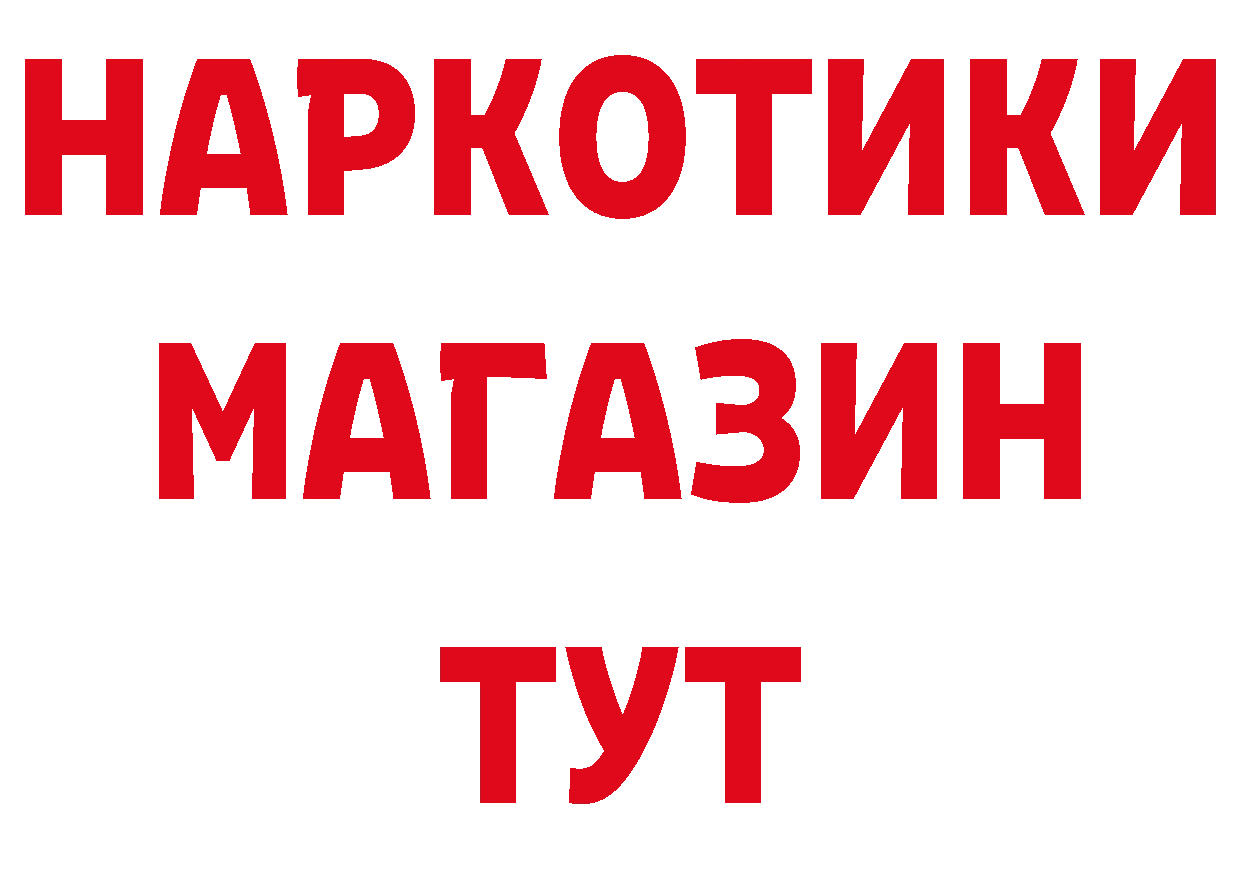 НАРКОТИКИ
МАГАЗИН
ТУТ